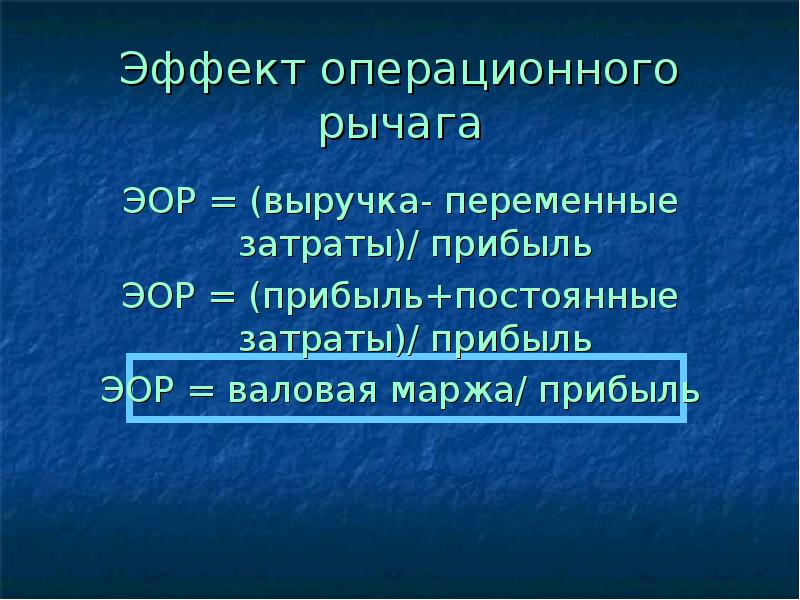 Эффект операционного рычага

ЭОР = (выручка- переменные затраты)/ прибыль

ЭОР = (прибыль+постоянные затраты)/ прибыль

ЭОР = валовая маржа/ прибыль